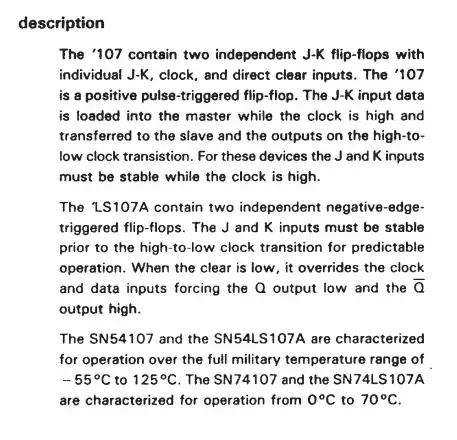 description

The '107 contain two independent J-K flip-flops with individual J-K, clock, and direct clear inputs. The '107 is a positive pulse-triggered flip-flop. The J-K input data is loaded into the master while the clock is high and transferred to the slave and the outputs on the high-to-low clock transistion. For these devices the J and K inputs must be stable while the clock is high.

The 'LS107A contain two independent negative-edge-triggered flip-flops. The J and K inputs must be stable prior to the high-to-low clock transition for predictable operation. When the clear is low, it overrides the clock and data inputs forcing the Q output low and the $\overline{Q}$ output high.

The SN54107 and the SN54LS107A are characterized for operation over the full military temperature range of −55°C to 125°C. The SN74107 and the SN74LS107A are characterized for operation from 0°C to 70°C.